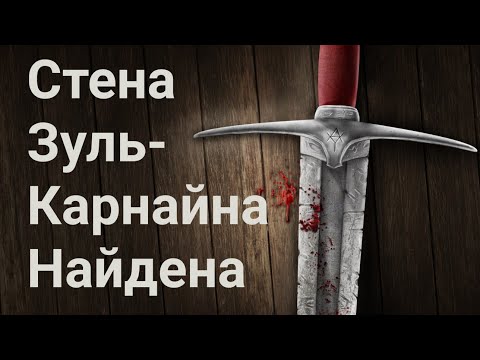 Стена Зуль-Карнайна Найдена